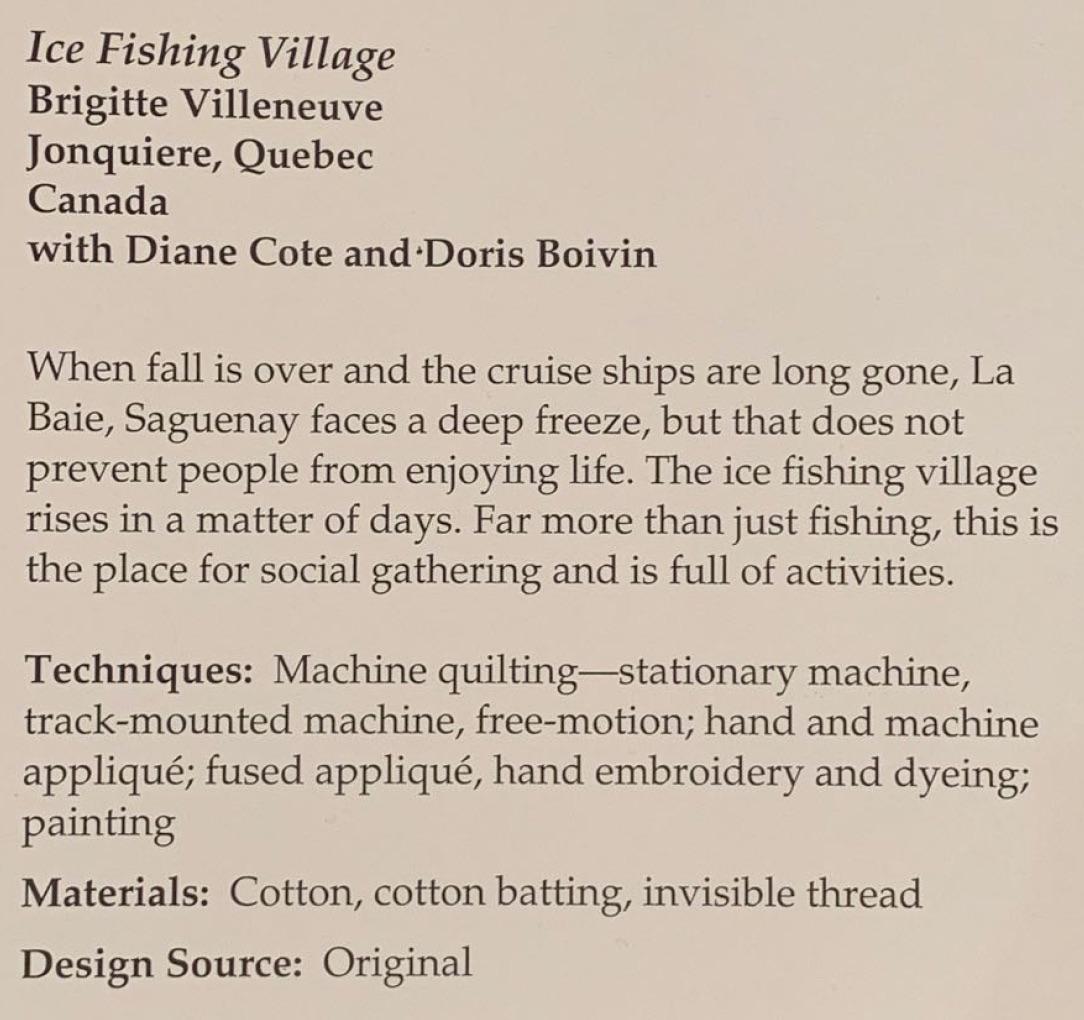 Ice Fishing Village
Brigitte Villeneuve
Jonquiere, Quebec
Canada
with Diane Cote and Doris Boivin

When fall is over and the cruise ships are long gone, La Baie, Saguenay faces a deep freeze, but that does not prevent people from enjoying life. The ice fishing village rises in a matter of days. Far more than just fishing, this is the place for social gathering and is full of activities.

Techniques: Machine quilting—stationary machine, track-mounted machine, free-motion; hand and machine appliqué; fused appliqué, hand embroidery and dyeing; painting

Materials: Cotton, cotton batting, invisible thread

Design Source: Original